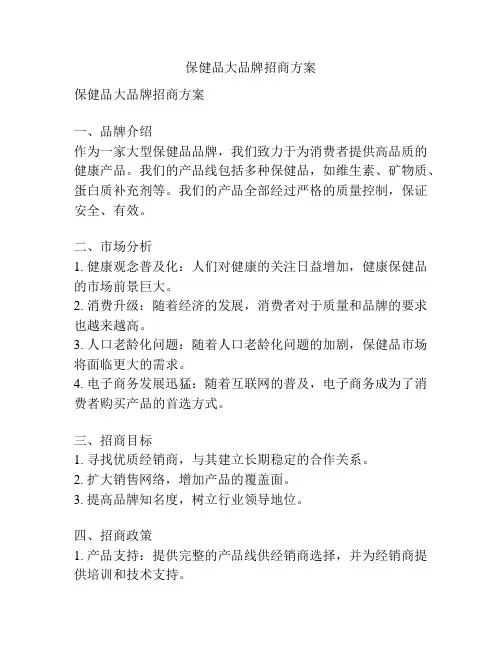 保健品大品牌招商方案

保健品大品牌招商方案

一、品牌介绍
作为一家大型保健品品牌，我们致力于为消费者提供高品质的健康产品。我们的产品线包括多种保健品，如维生素、矿物质、蛋白质补充剂等。我们的产品全部经过严格的质量控制，保证安全、有效。

二、市场分析
1. 健康观念普及化：人们对健康的关注日益增加，健康保健品的市场前景巨大。
2. 消费升级：随着经济的发展，消费者对于质量和品牌的要求也越来越高。
3. 人口老龄化问题：随着人口老龄化问题的加剧，保健品市场将面临更大的需求。
4. 电子商务发展迅猛：随着互联网的普及，电子商务成为了消费者购买产品的首选方式。

三、招商目标
1. 寻找优质经销商，与其建立长期稳定的合作关系。
2. 扩大销售网络，增加产品的覆盖面。
3. 提高品牌知名度，树立行业领导地位。

四、招商政策
1. 产品支持：提供完整的产品线供经销商选择，并为经销商提供培训和技术支持。